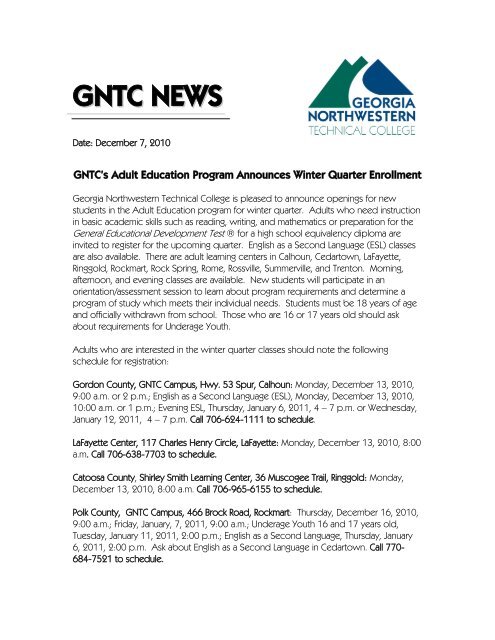 GNTC NEWS

GEORGIA NORTHWESTERN TECHNICAL COLLEGE

Date: December 7, 2010

GNTC's Adult Education Program Announces Winter Quarter Enrollment

Georgia Northwestern Technical College is pleased to announce openings for new students in the Adult Education program for winter quarter. Adults who need instruction in basic academic skills such as reading, writing, and mathematics or preparation for the General Educational Development Test ® for a high school equivalency diploma are invited to register for the upcoming quarter. English as a Second Language (ESL) classes are also available. There are adult learning centers in Calhoun, Cedartown, LaFayette, Ringgold, Rockmart, Rock Spring, Rome, Rossville, Summerville, and Trenton. Morning, afternoon, and evening classes are available. New students will participate in an orientation/assessment session to learn about program requirements and determine a program of study which meets their individual needs. Students must be 18 years of age and officially withdrawn from school. Those who are 16 or 17 years old should ask about requirements for Underage Youth.

Adults who are interested in the winter quarter classes should note the following schedule for registration:

Gordon County, GNTC Campus, Hwy. 53 Spur, Calhoun: Monday, December 13, 2010, 9:00 a.m. or 2 p.m.; English as a Second Language (ESL), Monday, December 13, 2010, 10:00 a.m. or 1 p.m.; Evening ESL, Thursday, January 6, 2011, 4 – 7 p.m. or Wednesday, January 12, 2011, 4 – 7 p.m. Call 706-624-1111 to schedule.

LaFayette Center, 117 Charles Henry Circle, LaFayette: Monday, December 13, 2010, 8:00 a.m. Call 706-638-7703 to schedule.

Catoosa County, Shirley Smith Learning Center, 36 Muscogee Trail, Ringgold: Monday, December 13, 2010, 8:00 a.m. Call 706-965-6155 to schedule.

Polk County, GNTC Campus, 466 Brock Road, Rockmart: Thursday, December 16, 2010, 9:00 a.m.; Friday, January, 7, 2011, 9:00 a.m.; Underage Youth 16 and 17 years old, Tuesday, January 11, 2011, 2:00 p.m.; English as a Second Language, Thursday, January 6, 2011, 2:00 p.m. Ask about English as a Second Language in Cedartown. Call 770-684-7521 to schedule.